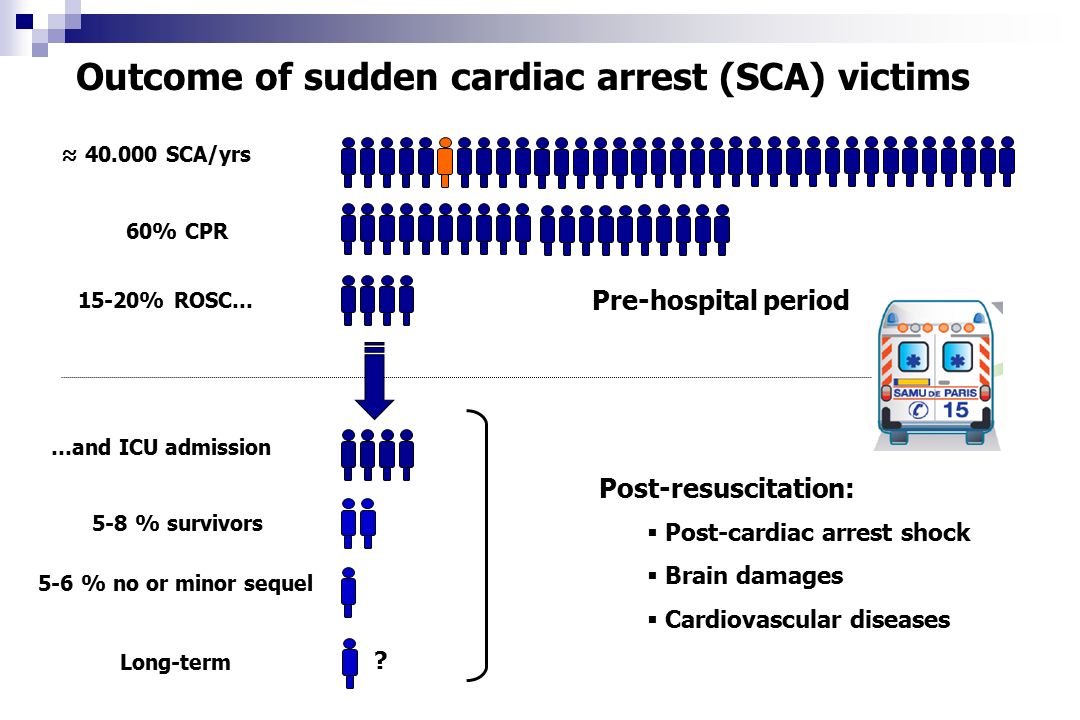 Outcome of sudden cardiac arrest (SCA) victims

≈ 40.000 SCA/yrs

60% CPR

15-20% ROSC…

Pre-hospital period

SAMU DE PARIS 15

…and ICU admission

5-8 % survivors

5-6 % no or minor sequel

Long-term

?

Post-resuscitation:

▪ Post-cardiac arrest shock

▪ Brain damages

▪ Cardiovascular diseases